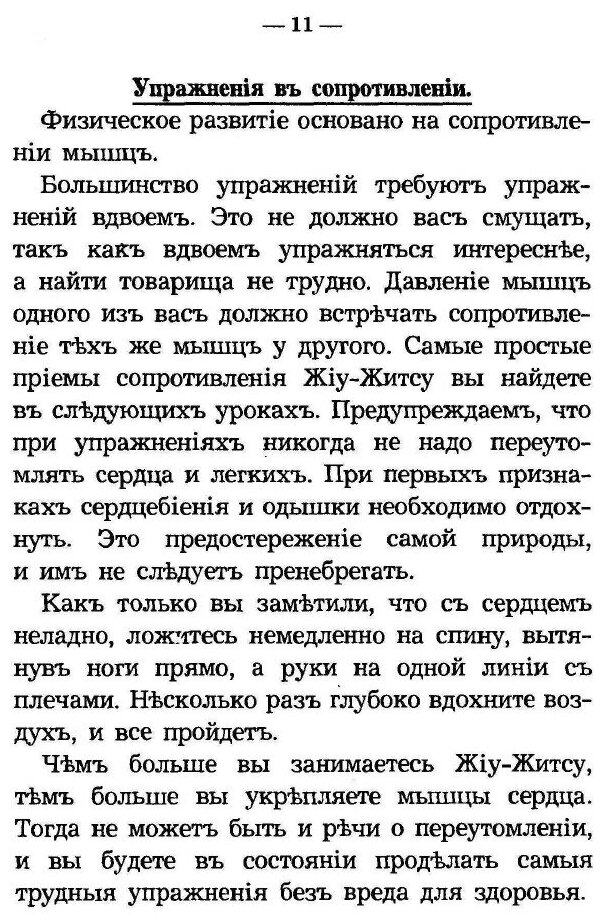 — 11 —

Упражненія въ сопротивленіи.

Физическое развитіе основано на сопротивленіи мышцъ.

Большинство упражненій требуютъ упражненій вдвоемъ. Это не должно васъ смущать, такъ какъ вдвоемъ упражняться интереснѣе, а найти товарища не трудно. Давленіе мышцъ одного изъ васъ должно встрѣчать сопротивленіе тѣхъ же мышцъ у другого. Самые простые пріемы сопротивленія Жіу-Житсу вы найдете въ слѣдующихъ урокахъ. Предупреждаемъ, что при упражненіяхъ никогда не надо переутомлять сердца и легкихъ. При первыхъ признакахъ сердцебіенія и одышки необходимо отдохнуть. Это предостереженіе самой природы, и имъ не слѣдуетъ пренебрегать.

Какъ только вы замѣтили, что съ сердцемъ неладно, ложитесь немедленно на спину, вытянувъ ноги прямо, а руки на одной линіи съ плечами. Нѣсколько разъ глубоко вдохните воздухъ, и все пройдетъ.

Чѣмъ больше вы занимаетесь Жіу-Житсу, тѣмъ больше вы укрѣпляете мышцы сердца. Тогда не можетъ быть и рѣчи о переутомленіи, и вы будете въ состояніи продѣлать самыя трудныя упражненія безъ вреда для здоровья.